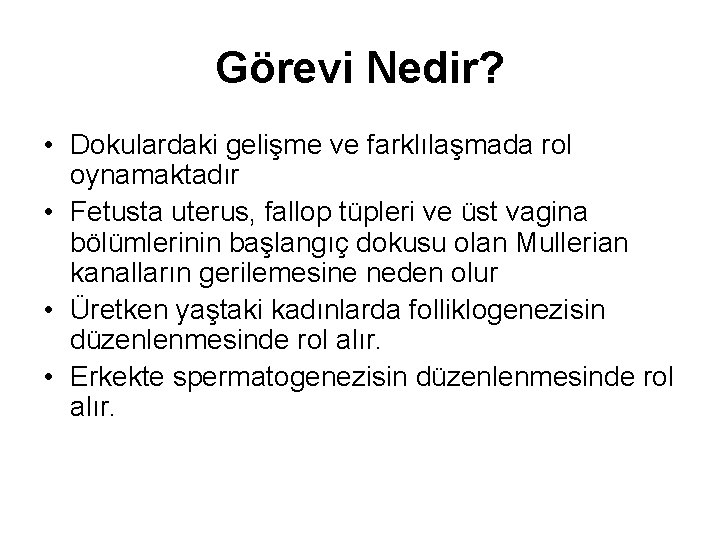 Görevi Nedir?

• Dokulardaki gelişme ve farklılaşmada rol oynamaktadır
• Fetusta uterus, fallop tüpleri ve üst vagina bölümlerinin başlangıç dokusu olan Mullerian kanalların gerilemesine neden olur
• Üretken yaştaki kadınlarda folliklogenezisin düzenlenmesinde rol alır.
• Erkekte spermatogenezisin düzenlenmesinde rol alır.